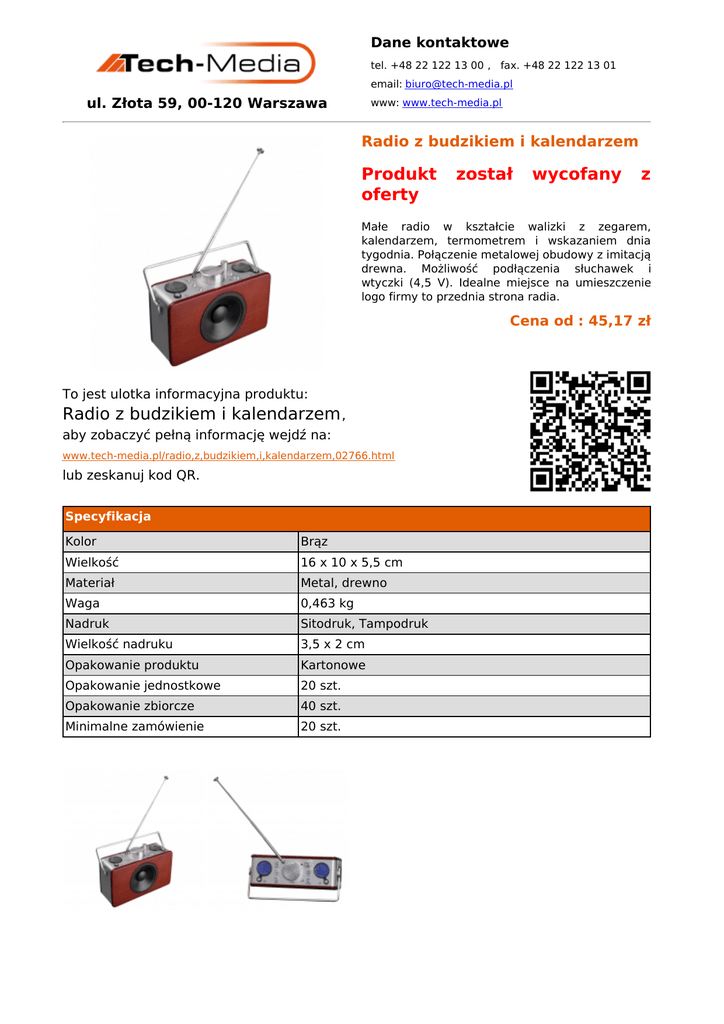 Tech-Media

ul. Złota 59, 00-120 Warszawa

Dane kontaktowe

tel. +48 22 122 13 00 , fax. +48 22 122 13 01

email: biuro@tech-media.pl

www: www.tech-media.pl

Radio z budzikiem i kalendarzem

Produkt został wycofany z oferty

Małe radio w kształcie walizki z zegarem, kalendarzem, termometrem i wskazaniem dnia tygodnia. Połączenie metalowej obudowy z imitacją drewna. Możliwość podłączenia słuchawek i wtyczki (4,5 V). Idealne miejsce na umieszczenie logo firmy to przednia strona radia.

Cena od : 45,17 zł

To jest ulotka informacyjna produktu:
Radio z budzikiem i kalendarzem,
aby zobaczyć pełną informację wejdź na:
www.tech-media.pl/radio,z,budzikiem,i,kalendarzem,02766.html
lub zeskanuj kod QR.

| Specyfikacja | |
|---|---|
| Kolor | Brąz |
| Wielkość | 16 x 10 x 5,5 cm |
| Materiał | Metal, drewno |
| Waga | 0,463 kg |
| Nadruk | Sitodruk, Tampodruk |
| Wielkość nadruku | 3,5 x 2 cm |
| Opakowanie produktu | Kartonowe |
| Opakowanie jednostkowe | 20 szt. |
| Opakowanie zbiorcze | 40 szt. |
| Minimalne zamówienie | 20 szt. |